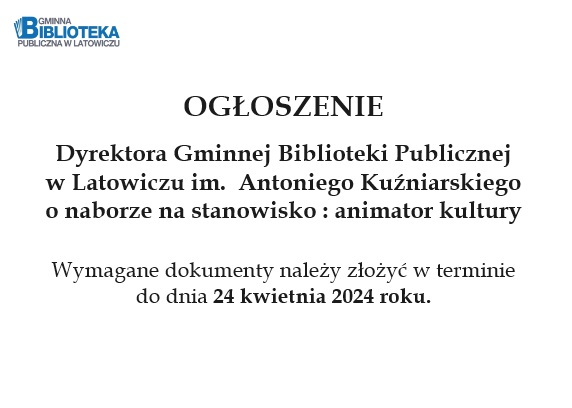 GMINNA
BIBLIOTEKA
PUBLICZNA W LATOWICZU

OGŁOSZENIE

Dyrektora Gminnej Biblioteki Publicznej w Latowiczu im. Antoniego Kuźniarskiego o naborze na stanowisko : animator kultury

Wymagane dokumenty należy złożyć w terminie do dnia 24 kwietnia 2024 roku.